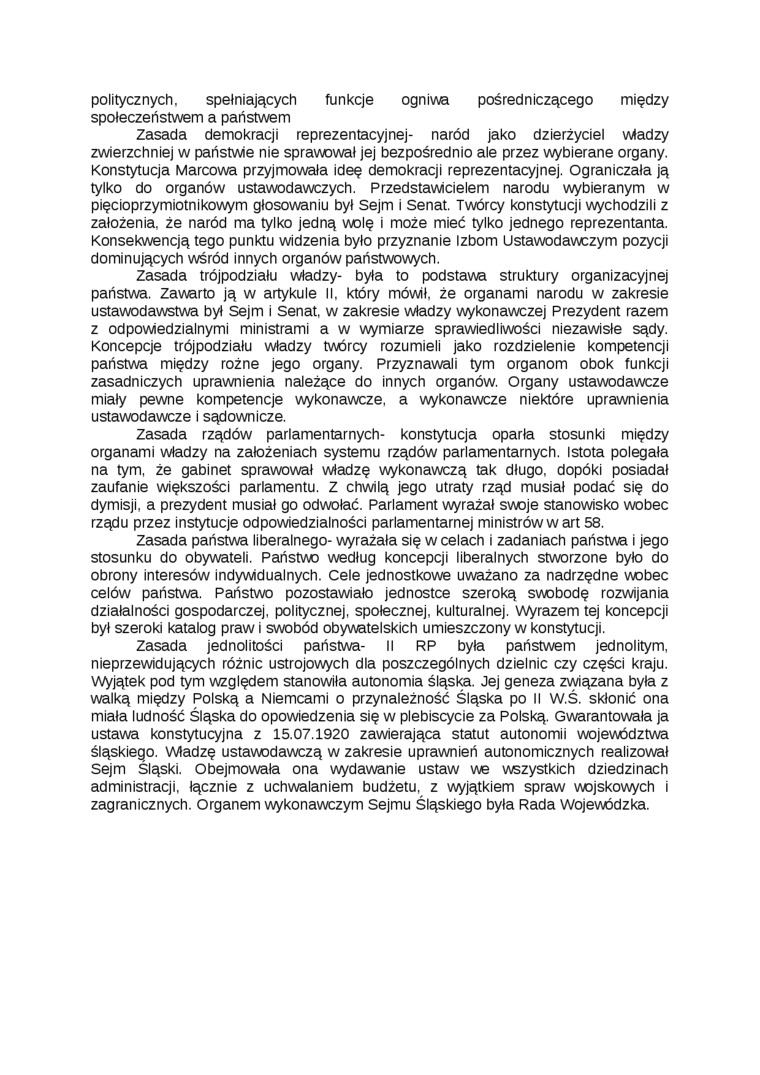 politycznych, spełniających funkcje ogniwa pośredniczącego między społeczeństwem a państwem

Zasada demokracji reprezentacyjnej- naród jako dzierżyciel władzy zwierzchniej w państwie nie sprawował jej bezpośrednio ale przez wybierane organy. Konstytucja Marcowa przyjmowała ideę demokracji reprezentacyjnej. Ograniczała ją tylko do organów ustawodawczych. Przedstawicielem narodu wybieranym w pięcioprzymiotnikowym głosowaniu był Sejm i Senat. Twórcy konstytucji wychodzili z założenia, że naród ma tylko jedną wolę i może mieć tylko jednego reprezentanta. Konsekwencją tego punktu widzenia było przyznanie Izbom Ustawodawczym pozycji dominujących wśród innych organów państwowych.

Zasada trójpodziału władzy- była to podstawa struktury organizacyjnej państwa. Zawarto ją w artykule II, który mówił, że organami narodu w zakresie ustawodawstwa był Sejm i Senat, w zakresie władzy wykonawczej Prezydent razem z odpowiedzialnymi ministrami a w wymiarze sprawiedliwości niezawisłe sądy. Koncepcje trójpodziału władzy twórcy rozumieli jako rozdzielenie kompetencji państwa między rożne jego organy. Przyznawali tym organom obok funkcji zasadniczych uprawnienia należące do innych organów. Organy ustawodawcze miały pewne kompetencje wykonawcze, a wykonawcze niektóre uprawnienia ustawodawcze i sądownicze.

Zasada rządów parlamentarnych- konstytucja oparła stosunki między organami władzy na założeniach systemu rządów parlamentarnych. Istota polegała na tym, że gabinet sprawował władzę wykonawczą tak długo, dopóki posiadał zaufanie większości parlamentu. Z chwilą jego utraty rząd musiał podać się do dymisji, a prezydent musiał go odwołać. Parlament wyrażał swoje stanowisko wobec rządu przez instytucje odpowiedzialności parlamentarnej ministrów w art 58.

Zasada państwa liberalnego- wyrażała się w celach i zadaniach państwa i jego stosunku do obywateli. Państwo według koncepcji liberalnych stworzone było do obrony interesów indywidualnych. Cele jednostkowe uważano za nadrzędne wobec celów państwa. Państwo pozostawiało jednostce szeroką swobodę rozwijania działalności gospodarczej, politycznej, społecznej, kulturalnej. Wyrazem tej koncepcji był szeroki katalog praw i swobód obywatelskich umieszczony w konstytucji.

Zasada jednolitości państwa- II RP była państwem jednolitym, nieprzewidujących różnic ustrojowych dla poszczególnych dzielnic czy części kraju. Wyjątek pod tym względem stanowiła autonomia śląska. Jej geneza związana była z walką między Polską a Niemcami o przynależność Śląska po II W.Ś. skłonić ona miała ludność Śląska do opowiedzenia się w plebiscycie za Polską. Gwarantowała ja ustawa konstytucyjna z 15.07.1920 zawierająca statut autonomii województwa śląskiego. Władzę ustawodawczą w zakresie uprawnień autonomicznych realizował Sejm Śląski. Obejmowała ona wydawanie ustaw we wszystkich dziedzinach administracji, łącznie z uchwalaniem budżetu, z wyjątkiem spraw wojskowych i zagranicznych. Organem wykonawczym Sejmu Śląskiego była Rada Wojewódzka.